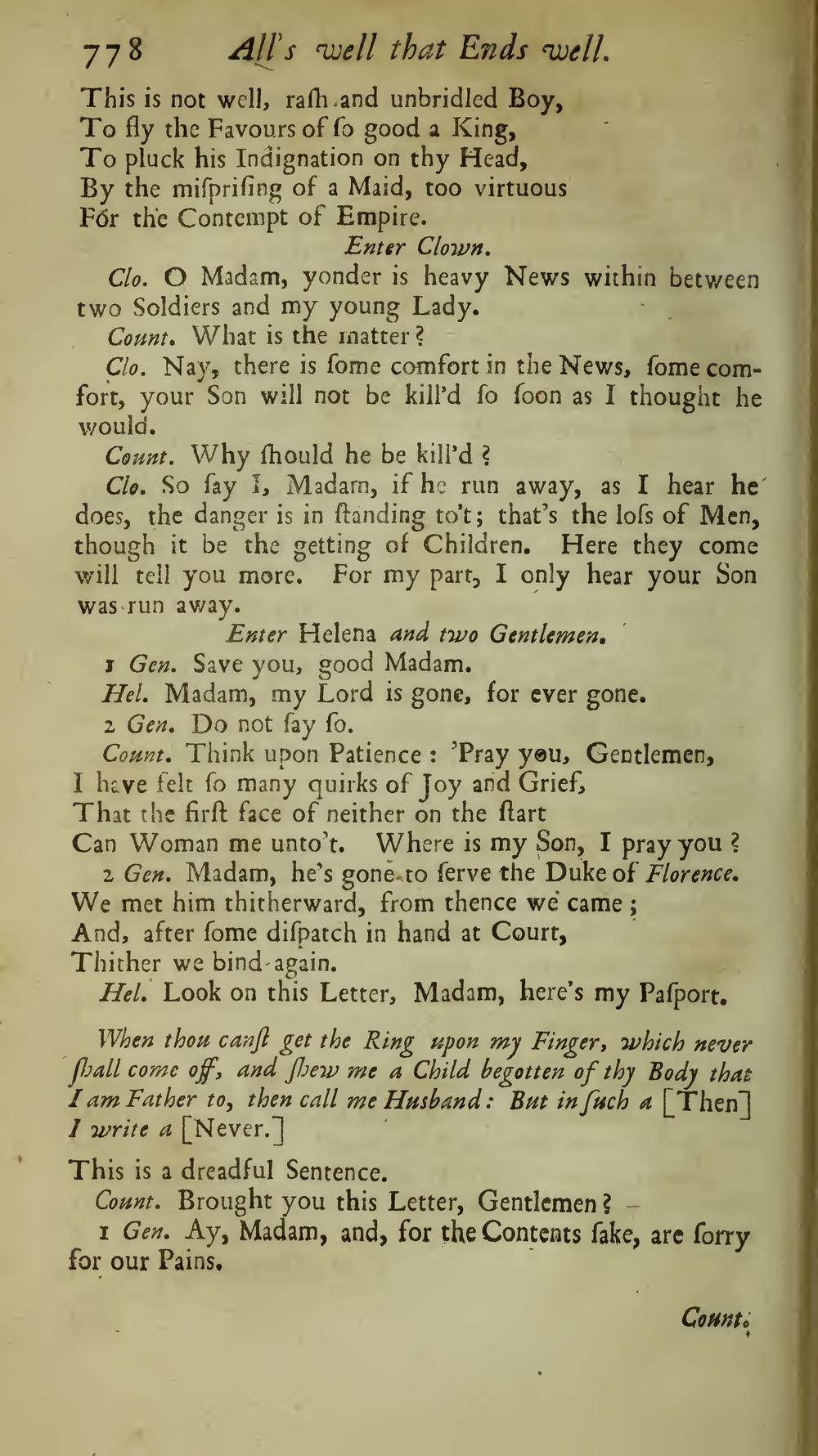 778 All's well that Ends well.

This is not well, raſh and unbridled Boy,
To fly the Favours of ſo good a King,
To pluck his Indignation on thy Head,
By the miſpriſing of a Maid, too virtuous
For the Contempt of Empire.

Enter Clown.

Clo. O Madam, yonder is heavy News within between two Soldiers and my young Lady.

Count. What is the matter?

Clo. Nay, there is ſome comfort in the News, ſome comfort, your Son will not be kill'd ſo ſoon as I thought he would.

Count. Why ſhould he be kill'd?

Clo. So ſay I, Madam, if he run away, as I hear he does, the danger is in ſtanding to't; that's the loſs of Men, though it be the getting of Children. Here they come will tell you more. For my part, I only hear your Son was run away.

Enter Helena and two Gentlemen.

1 Gen. Save you, good Madam.

Hel. Madam, my Lord is gone, for ever gone.

2 Gen. Do not ſay ſo.

Count. Think upon Patience: 'Pray you, Gentlemen,
I have felt ſo many quirks of Joy and Grief,
That the firſt face of neither on the ſtart
Can Woman me unto't. Where is my Son, I pray you?

2 Gen. Madam, he's gone to ſerve the Duke of Florence.
We met him thitherward, from thence we came;
And, after ſome diſpatch in hand at Court,
Thither we bind again.

Hel. Look on this Letter, Madam, here's my Paſport.

When thou canſt get the Ring upon my Finger, which never ſhall come off, and ſhew me a Child begotten of thy Body that I am Father to, then call me Husband: But in ſuch a [Then] I write a [Never.]

This is a dreadful Sentence.

Count. Brought you this Letter, Gentlemen?

1 Gen. Ay, Madam, and, for the Contents ſake, are ſorry for our Pains.

Count.